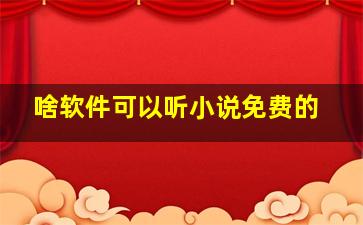 啥软件可以听小说免费的